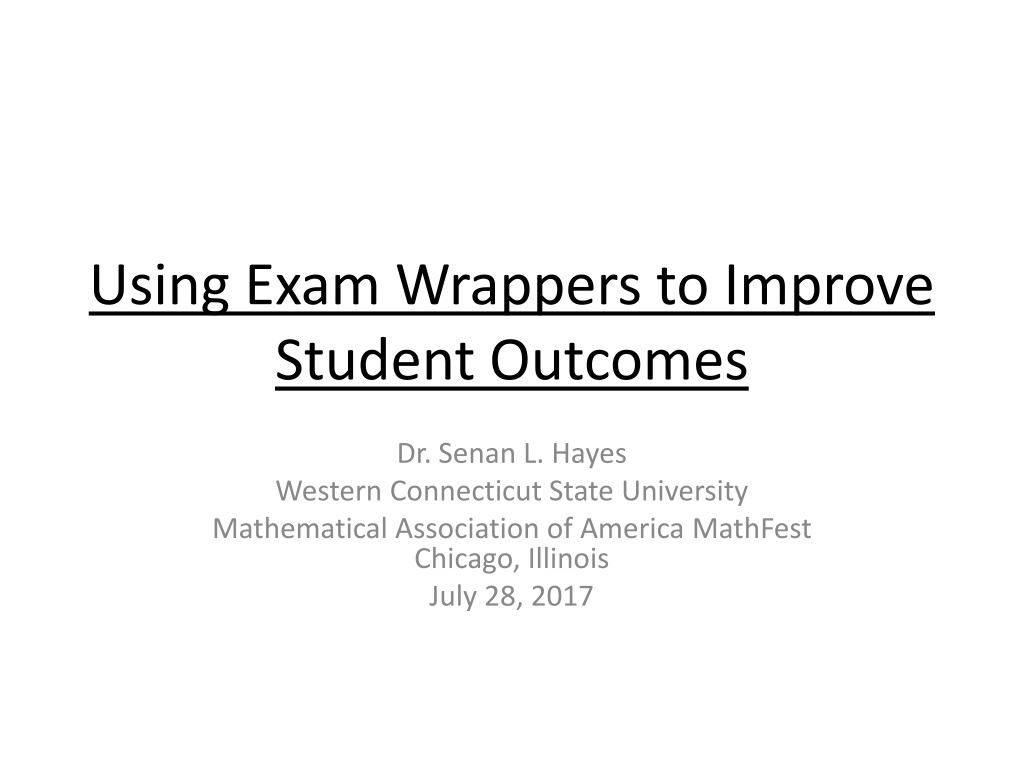 Using Exam Wrappers to Improve Student Outcomes

Dr. Senan L. Hayes
Western Connecticut State University
Mathematical Association of America MathFest
Chicago, Illinois
July 28, 2017